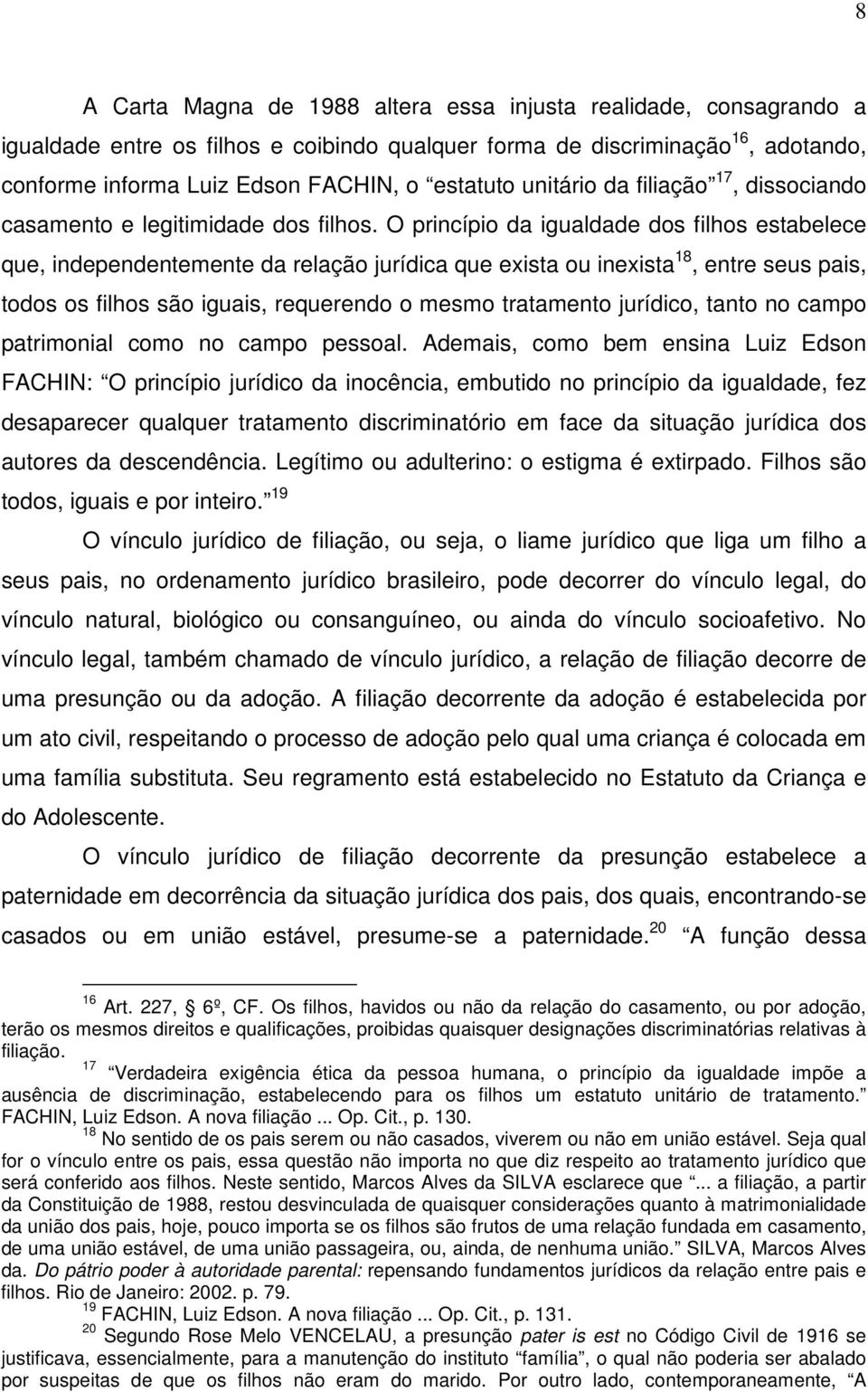 8

A Carta Magna de 1988 altera essa injusta realidade, consagrando a igualdade entre os filhos e coibindo qualquer forma de discriminação$^{16}$, adotando, conforme informa Luiz Edson FACHIN, o “estatuto unitário da filiação”$^{17}$, dissociando casamento e legitimidade dos filhos. O princípio da igualdade dos filhos estabelece que, independentemente da relação jurídica que exista ou inexista$^{18}$, entre seus pais, todos os filhos são iguais, requerendo o mesmo tratamento jurídico, tanto no campo patrimonial como no campo pessoal. Ademais, como bem ensina Luiz Edson FACHIN: “O princípio jurídico da inocência, embutido no princípio da igualdade, fez desaparecer qualquer tratamento discriminatório em face da situação jurídica dos autores da descendência. Legítimo ou adulterino: o estigma é extirpado. Filhos são todos, iguais e por inteiro.”$^{19}$

O vínculo jurídico de filiação, ou seja, o liame jurídico que liga um filho a seus pais, no ordenamento jurídico brasileiro, pode decorrer do vínculo legal, do vínculo natural, biológico ou consanguíneo, ou ainda do vínculo socioafetivo. No vínculo legal, também chamado de vínculo jurídico, a relação de filiação decorre de uma presunção ou da adoção. A filiação decorrente da adoção é estabelecida por um ato civil, respeitando o processo de adoção pelo qual uma criança é colocada em uma família substituta. Seu regramento está estabelecido no Estatuto da Criança e do Adolescente.

O vínculo jurídico de filiação decorrente da presunção estabelece a paternidade em decorrência da situação jurídica dos pais, dos quais, encontrando-se casados ou em união estável, presume-se a paternidade.$^{20}$ “A função dessa

$^{16}$ Art. 227, § 6º, CF. Os filhos, havidos ou não da relação do casamento, ou por adoção, terão os mesmos direitos e qualificações, proibidas quaisquer designações discriminatórias relativas à filiação.
$^{17}$ “Verdadeira exigência ética da pessoa humana, o princípio da igualdade impõe a ausência de discriminação, estabelecendo para os filhos um estatuto unitário de tratamento.” FACHIN, Luiz Edson. A nova filiação ... Op. Cit., p. 130.
$^{18}$ No sentido de os pais serem ou não casados, viverem ou não em união estável. Seja qual for o vínculo entre os pais, essa questão não importa no que diz respeito ao tratamento jurídico que será conferido aos filhos. Neste sentido, Marcos Alves da SILVA esclarece que “... a filiação, a partir da Constituição de 1988, restou desvinculada de quaisquer considerações quanto à matrimonialidade da união dos pais, hoje, pouco importa se os filhos são frutos de uma relação fundada em casamento, de uma união estável, de uma união passageira, ou, ainda, de nenhuma união.” SILVA, Marcos Alves da. Do pátrio poder à autoridade parental: repensando fundamentos jurídicos da relação entre pais e filhos. Rio de Janeiro: 2002. p. 79.
$^{19}$ FACHIN, Luiz Edson. A nova filiação ... Op. Cit., p. 131.
$^{20}$ Segundo Rose Melo VENCELAU, a presunção pater is est no Código Civil de 1916 se justificava, essencialmente, para a manutenção do instituto “família”, o qual não poderia ser abalado por suspeitas de que os filhos não eram do marido. Por outro lado, contemporaneamente, “A